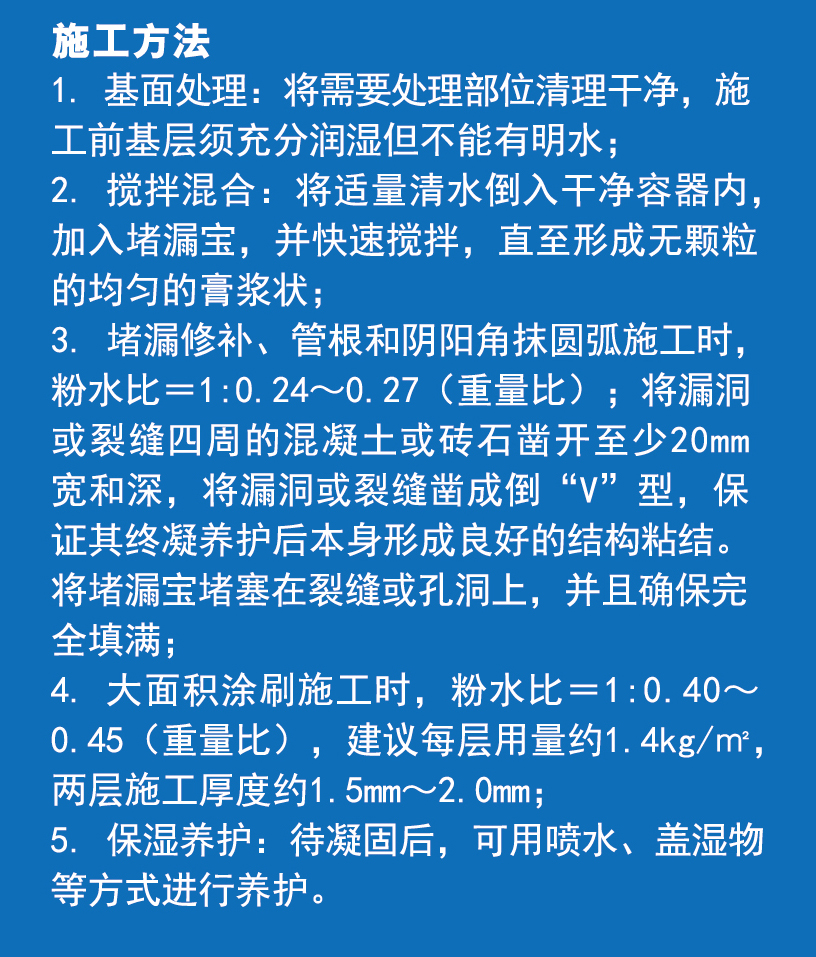 施工方法

1. 基面处理：将需要处理部位清理干净，施工前基层须充分润湿但不能有明水；

2. 搅拌混合：将适量清水倒入干净容器内，加入堵漏宝，并快速搅拌，直至形成无颗粒的均匀的膏浆状；

3. 堵漏修补、管根和阴阳角抹圆弧施工时，粉水比＝1:0.24～0.27（重量比）；将漏洞或裂缝四周的混凝土或砖石凿开至少20mm宽和深，将漏洞或裂缝凿成倒“V”型，保证其终凝养护后本身形成良好的结构粘结。将堵漏宝堵塞在裂缝或孔洞上，并且确保完全填满；

4. 大面积涂刷施工时，粉水比＝1:0.40～0.45（重量比），建议每层用量约1.4kg/m²，两层施工厚度约1.5mm～2.0mm；

5. 保湿养护：待凝固后，可用喷水、盖湿物等方式进行养护。